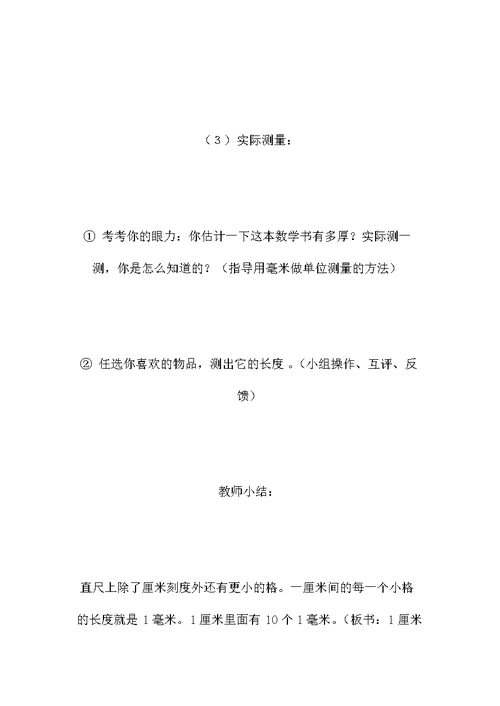 （3）实际测量：

① 考考你的眼力：你估计一下这本数学书有多厚？实际测一测，你是怎么知道的？（指导用毫米做单位测量的方法）

② 任选你喜欢的物品，测出它的长度 。(小组操作、互评、反馈)

教师小结：

直尺上除了厘米刻度外还有更小的格。一厘米间的每一个小格的长度就是 1 毫米。1 厘米里面有 10 个 1 毫米。(板书：1 厘米